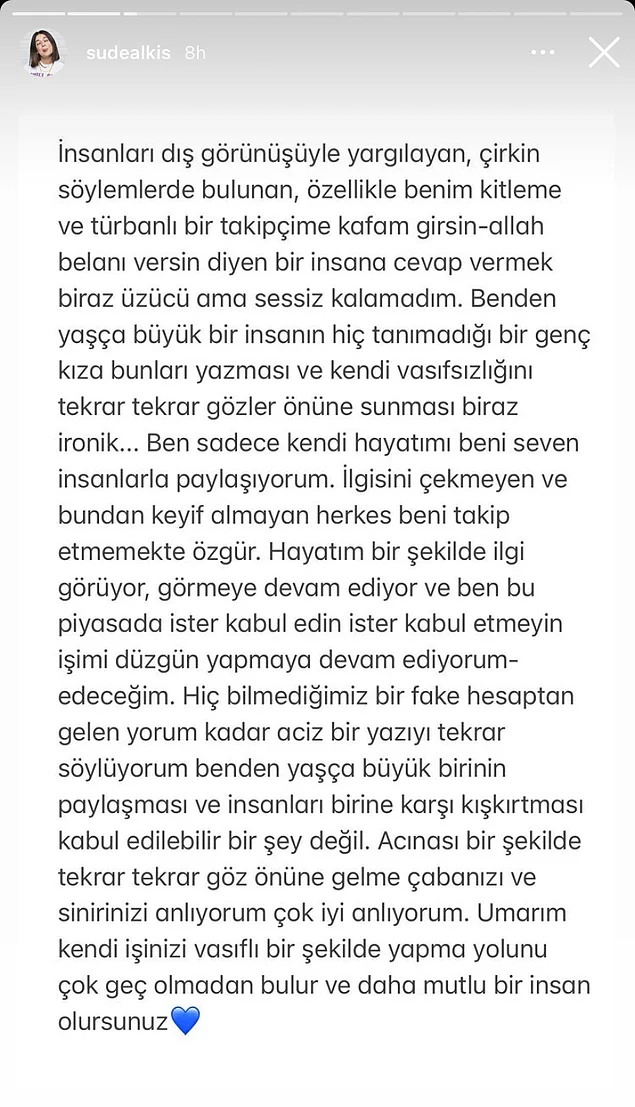 sudealkis 8h

İnsanları dış görünüşüyle yargılayan, çirkin söylemlerde bulunan, özellikle benim kitleme ve türbanlı bir takipçime kafam girsin-allah belanı versin diyen bir insana cevap vermek biraz üzücü ama sessiz kalamadım. Benden yaşça büyük bir insanın hiç tanımadığı bir genç kıza bunları yazması ve kendi vasıfsızlığını tekrar tekrar gözler önüne sunması biraz ironik... Ben sadece kendi hayatımı beni seven insanlarla paylaşıyorum. İlgisini çekmeyen ve bundan keyif almayan herkes beni takip etmemekte özgür. Hayatım bir şekilde ilgi görüyor, görmeye devam ediyor ve ben bu piyasada ister kabul edin ister kabul etmeyin işimi düzgün yapmaya devam ediyorum-edeceğim. Hiç bilmediğimiz bir fake hesaptan gelen yorum kadar aciz bir yazıyı tekrar söylüyorum benden yaşça büyük birinin paylaşması ve insanları birine karşı kışkırtması kabul edilebilir bir şey değil. Acınası bir şekilde tekrar tekrar göz önüne gelme çabanızı ve sinirinizi anlıyorum çok iyi anlıyorum. Umarım kendi işinizi vasıflı bir şekilde yapma yolunu çok geç olmadan bulur ve daha mutlu bir insan olursunuz💙